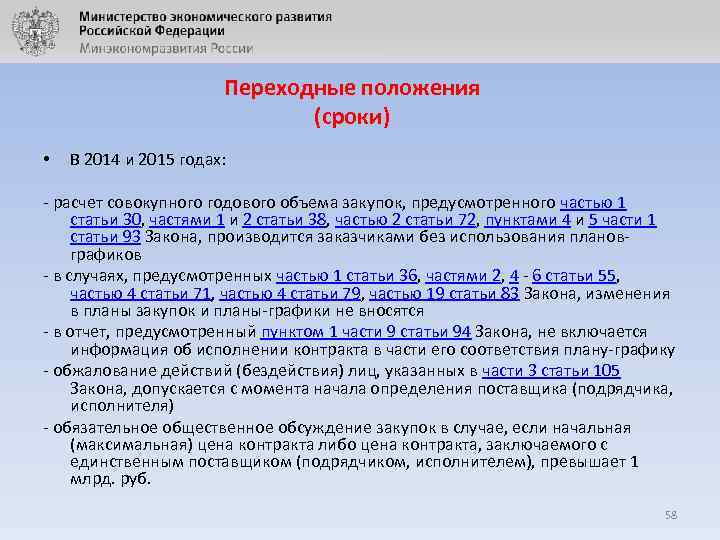 Министерство экономического развития Российской Федерации
Минэкономразвития России

Переходные положения
(сроки)

• В 2014 и 2015 годах:

- расчет совокупного годового объема закупок, предусмотренного частью 1 статьи 30, частями 1 и 2 статьи 38, частью 2 статьи 72, пунктами 4 и 5 части 1 статьи 93 Закона, производится заказчиками без использования планов-графиков

- в случаях, предусмотренных частью 1 статьи 36, частями 2, 4 - 6 статьи 55, частью 4 статьи 71, частью 4 статьи 79, частью 19 статьи 83 Закона, изменения в планы закупок и планы-графики не вносятся

- в отчет, предусмотренный пунктом 1 части 9 статьи 94 Закона, не включается информация об исполнении контракта в части его соответствия плану-графику

- обжалование действий (бездействия) лиц, указанных в части 3 статьи 105 Закона, допускается с момента начала определения поставщика (подрядчика, исполнителя)

- обязательное общественное обсуждение закупок в случае, если начальная (максимальная) цена контракта либо цена контракта, заключаемого с единственным поставщиком (подрядчиком, исполнителем), превышает 1 млрд. руб.

58